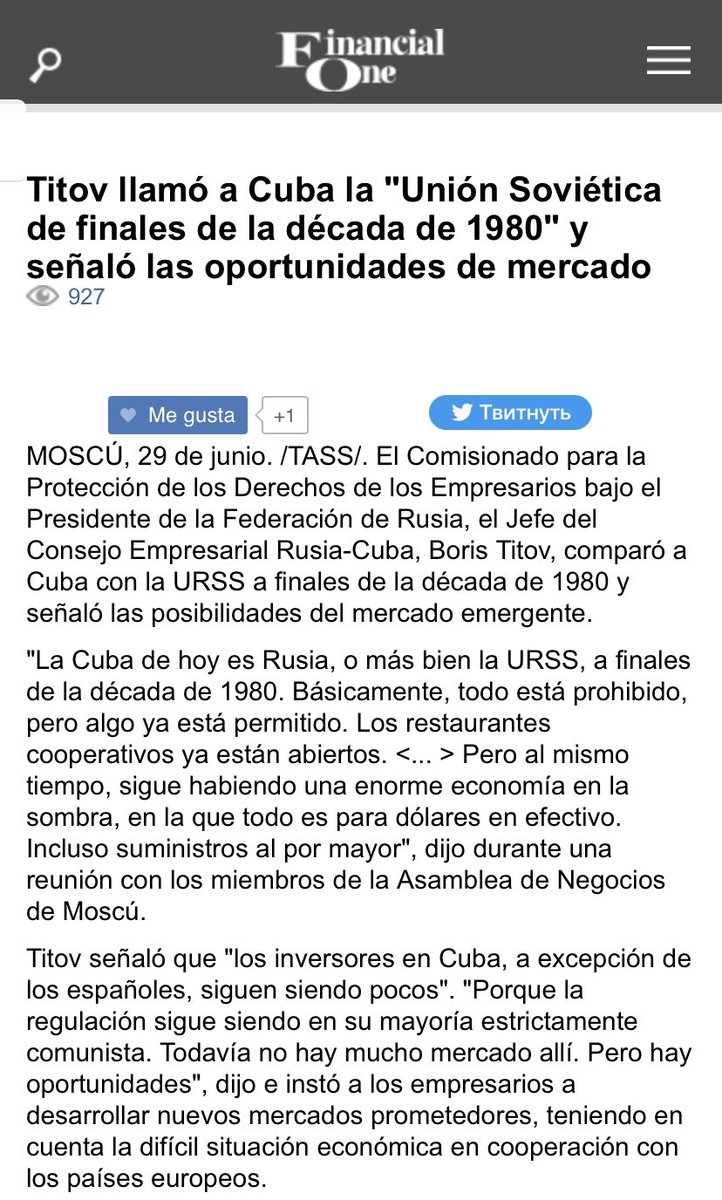 Financial One

Titov llamó a Cuba la "Unión Soviética de finales de la década de 1980" y señaló las oportunidades de mercado
927

Me gusta +1
Твитнуть

MOSCÚ, 29 de junio. /TASS/. El Comisionado para la Protección de los Derechos de los Empresarios bajo el Presidente de la Federación de Rusia, el Jefe del Consejo Empresarial Rusia-Cuba, Boris Titov, comparó a Cuba con la URSS a finales de la década de 1980 y señaló las posibilidades del mercado emergente.

"La Cuba de hoy es Rusia, o más bien la URSS, a finales de la década de 1980. Básicamente, todo está prohibido, pero algo ya está permitido. Los restaurantes cooperativos ya están abiertos. <... > Pero al mismo tiempo, sigue habiendo una enorme economía en la sombra, en la que todo es para dólares en efectivo. Incluso suministros al por mayor", dijo durante una reunión con los miembros de la Asamblea de Negocios de Moscú.

Titov señaló que "los inversores en Cuba, a excepción de los españoles, siguen siendo pocos". "Porque la regulación sigue siendo en su mayoría estrictamente comunista. Todavía no hay mucho mercado allí. Pero hay oportunidades", dijo e instó a los empresarios a desarrollar nuevos mercados prometedores, teniendo en cuenta la difícil situación económica en cooperación con los países europeos.